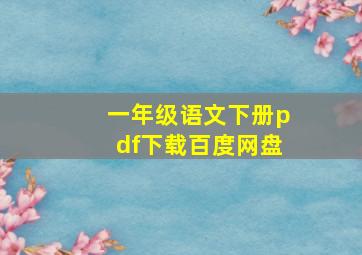 一年级语文下册pdf下载百度网盘